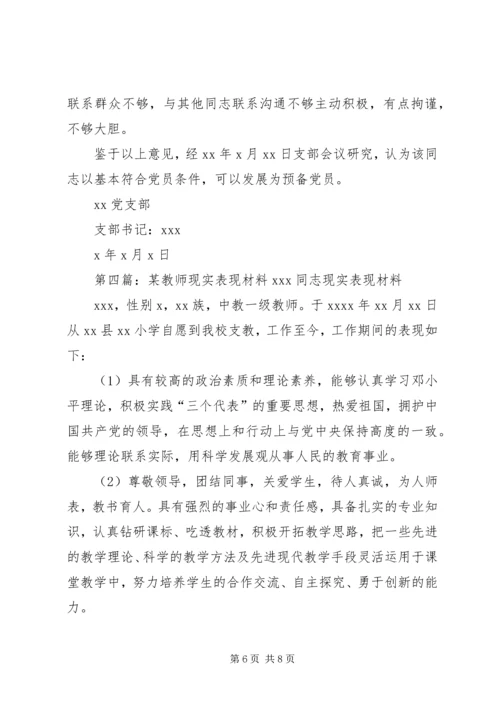 联系群众不够，与其他同志联系沟通不够主动积极，有点拘谨，不够大胆。

鉴于以上意见，经 xx 年 x 月 xx 日支部会议研究，认为该同志以基本符合党员条件，可以发展为预备党员。

xx 党支部

支部书记：xxx

x 年 x 月 x 日

第四篇：某教师现实表现材料 xxx 同志现实表现材料

xxx，性别 x，xx 族，中教一级教师。于 xxxx 年 xx 月 xx 日从 xx 县 xx 小学自愿到我校支教，工作至今，工作期间的表现如下：

（1）具有较高的政治素质和理论素养，能够认真学习邓小平理论，积极实践“三个代表”的重要思想，热爱祖国，拥护中国共产党的领导，在思想上和行动上与党中央保持高度的一致。能够理论联系实际，用科学发展观从事人民的教育事业。

（2）尊敬领导，团结同事，关爱学生，待人真诚，为人师表，教书育人。具有强烈的事业心和责任感，具备扎实的专业知识，认真钻研课标、吃透教材，积极开拓教学思路，把一些先进的教学理论、科学的教学方法及先进现代教学手段灵活运用于课堂教学中，努力培养学生的合作交流、自主探究、勇于创新的能力。

第 6 页 共 8 页